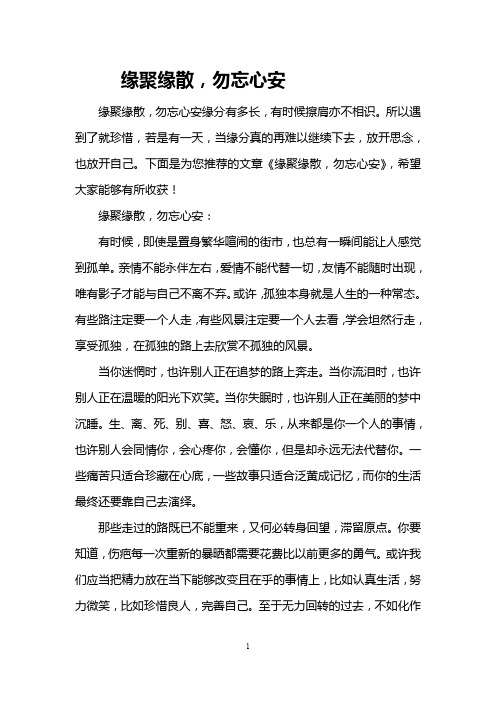 缘聚缘散，勿忘心安

缘聚缘散，勿忘心安缘分有多长，有时候擦肩亦不相识。所以遇到了就珍惜，若是有一天，当缘分真的再难以继续下去，放开思念，也放开自己。下面是为您推荐的文章《缘聚缘散，勿忘心安》，希望大家能够有所收获！

缘聚缘散，勿忘心安：

有时候，即使是置身繁华喧闹的街市，也总有一瞬间能让人感觉到孤单。亲情不能永伴左右，爱情不能代替一切，友情不能随时出现，唯有影子才能与自己不离不弃。或许，孤独本身就是人生的一种常态。有些路注定要一个人走，有些风景注定要一个人去看，学会坦然行走，享受孤独，在孤独的路上去欣赏不孤独的风景。

当你迷惘时，也许别人正在追梦的路上奔走。当你流泪时，也许别人正在温暖的阳光下欢笑。当你失眠时，也许别人正在美丽的梦中沉睡。生、离、死、别、喜、怒、哀、乐，从来都是你一个人的事情，也许别人会同情你，会心疼你，会懂你，但是却永远无法代替你。一些痛苦只适合珍藏在心底，一些故事只适合泛黄成记忆，而你的生活最终还要靠自己去演绎。

那些走过的路既已不能重来，又何必转身回望，滞留原点。你要知道，伤疤每一次重新的暴晒都需要花费比以前更多的勇气。或许我们应当把精力放在当下能够改变且在乎的事情上，比如认真生活，努力微笑，比如珍惜良人，完善自己。至于无力回转的过去，不如化作

1